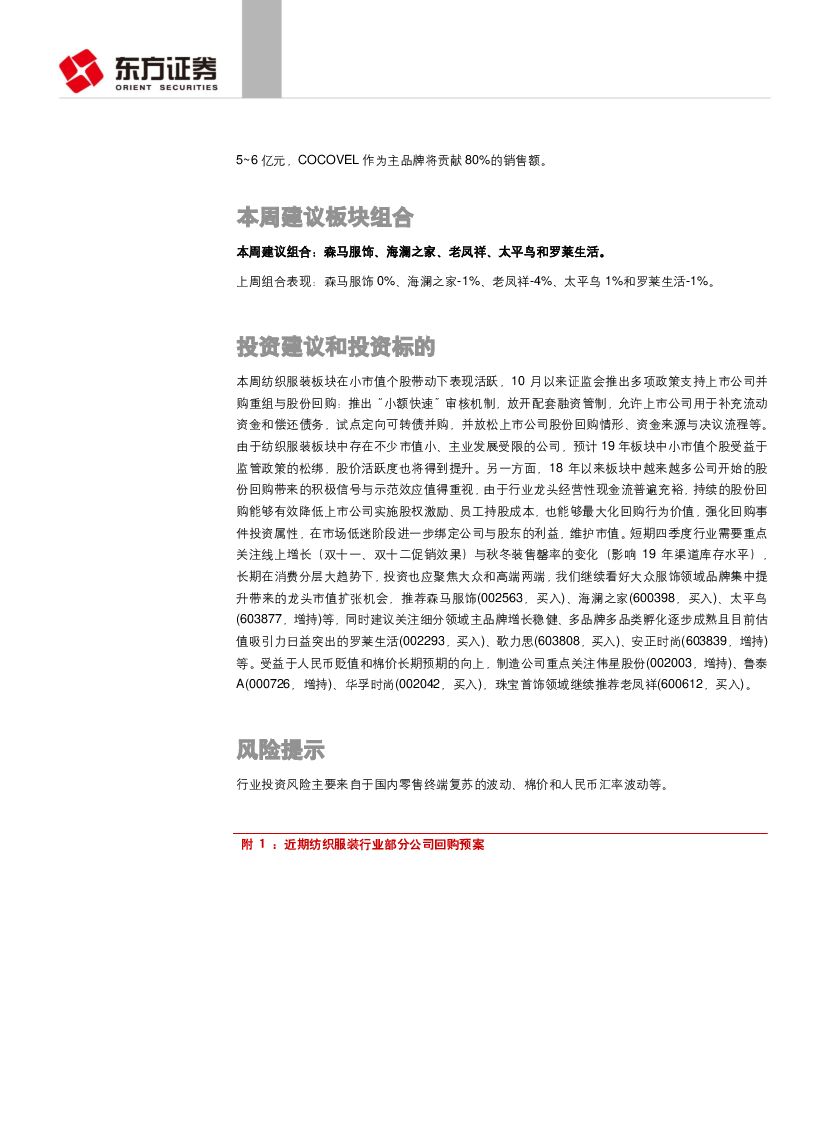 东方证券
ORIENT SECURITIES

5~6 亿元，COCOVEL 作为主品牌将贡献 80%的销售额。

本周建议板块组合

本周建议组合：森马服饰、海澜之家、老凤祥、太平鸟和罗莱生活。

上周组合表现：森马服饰 0%、海澜之家-1%、老凤祥-4%、太平鸟 1%和罗莱生活-1%。

投资建议和投资标的

本周纺织服装板块在小市值个股带动下表现活跃，10 月以来证监会推出多项政策支持上市公司并购重组与股份回购：推出“小额快速”审核机制，放开配套融资管制，允许上市公司用于补充流动资金和偿还债务，试点定向可转债并购，并放松上市公司股份回购情形、资金来源与决议流程等。由于纺织服装板块中存在不少市值小、主业发展受限的公司，预计 19 年板块中小市值个股受益于监管政策的松绑，股价活跃度也将得到提升。另一方面，18 年以来板块中越来越多公司开始的股份回购带来的积极信号与示范效应值得重视，由于行业龙头经营性现金流普遍充裕，持续的股份回购能够有效降低上市公司实施股权激励、员工持股成本，也能够最大化回购行为价值，强化回购事件投资属性，在市场低迷阶段进一步绑定公司与股东的利益，维护市值。短期四季度行业需要重点关注线上增长（双十一、双十二促销效果）与秋冬装售罄率的变化（影响 19 年渠道库存水平），长期在消费分层大趋势下，投资也应聚焦大众和高端两端，我们继续看好大众服饰领域品牌集中提升带来的龙头市值扩张机会，推荐森马服饰(002563，买入)、海澜之家(600398，买入)、太平鸟(603877，增持)等，同时建议关注细分领域主品牌增长稳健、多品牌多品类孵化逐步成熟且目前估值吸引力日益突出的罗莱生活(002293，买入)、歌力思(603808，买入)、安正时尚(603839，增持)等。受益于人民币贬值和棉价长期预期的向上，制造公司重点关注伟星股份(002003，增持)、鲁泰A(000726，增持)、华孚时尚(002042，买入)，珠宝首饰领域继续推荐老凤祥(600612，买入)。

风险提示

行业投资风险主要来自于国内零售终端复苏的波动、棉价和人民币汇率波动等。

附 1 ：近期纺织服装行业部分公司回购预案